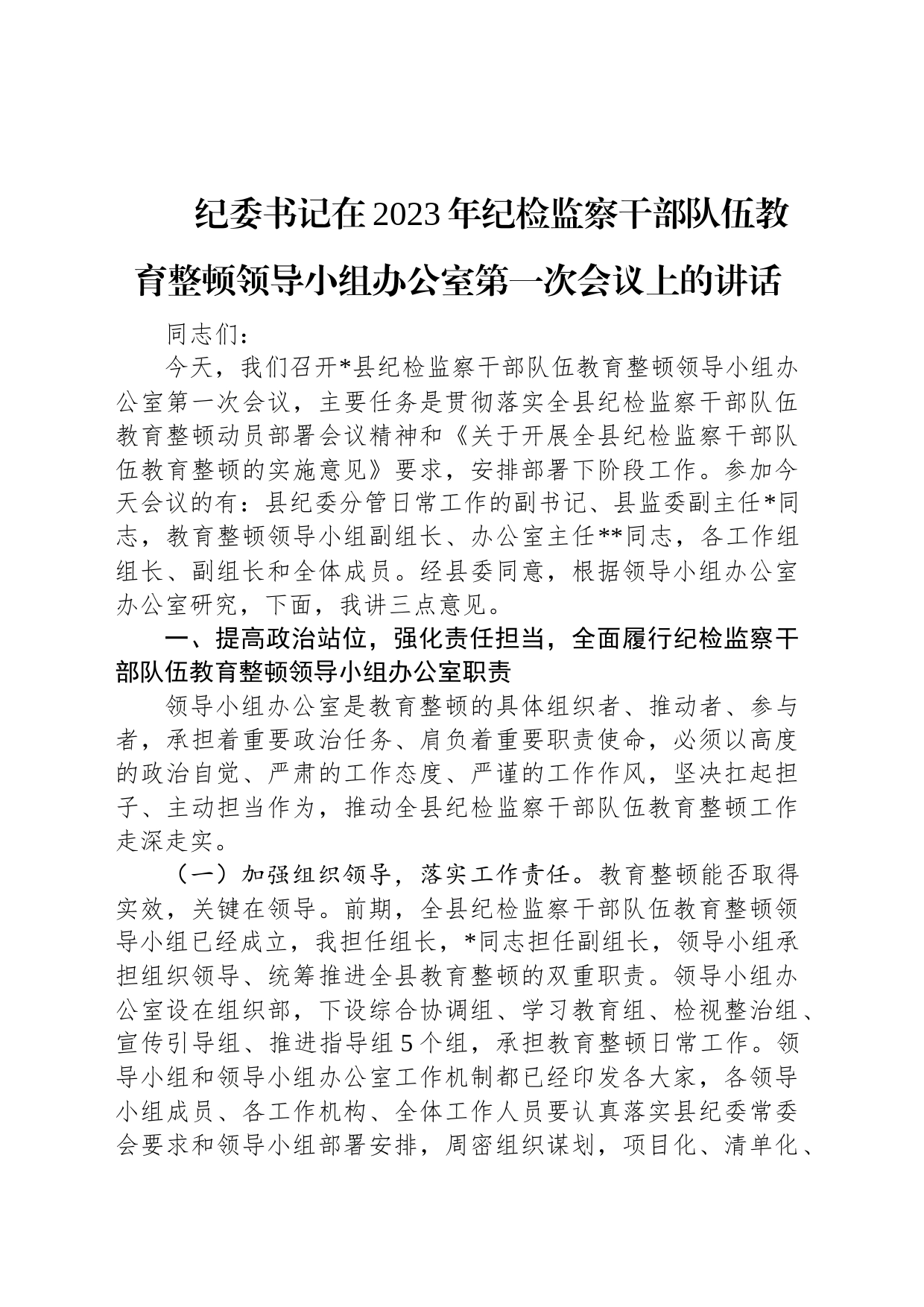 纪委书记在2023年纪检监察干部队伍教育整顿领导小组办公室第一次会议上的讲话

同志们：

今天，我们召开*县纪检监察干部队伍教育整顿领导小组办公室第一次会议，主要任务是贯彻落实全县纪检监察干部队伍教育整顿动员部署会议精神和《关于开展全县纪检监察干部队伍教育整顿的实施意见》要求，安排部署下阶段工作。参加今天会议的有：县纪委分管日常工作的副书记、县监委副主任*同志，教育整顿领导小组副组长、办公室主任**同志，各工作组组长、副组长和全体成员。经县委同意，根据领导小组办公室办公室研究，下面，我讲三点意见。

一、提高政治站位，强化责任担当，全面履行纪检监察干部队伍教育整顿领导小组办公室职责

领导小组办公室是教育整顿的具体组织者、推动者、参与者，承担着重要政治任务、肩负着重要职责使命，必须以高度的政治自觉、严肃的工作态度、严谨的工作作风，坚决扛起担子、主动担当作为，推动全县纪检监察干部队伍教育整顿工作走深走实。

（一）加强组织领导，落实工作责任。教育整顿能否取得实效，关键在领导。前期，全县纪检监察干部队伍教育整顿领导小组已经成立，我担任组长，*同志担任副组长，领导小组承担组织领导、统筹推进全县教育整顿的双重职责。领导小组办公室设在组织部，下设综合协调组、学习教育组、检视整治组、宣传引导组、推进指导组5个组，承担教育整顿日常工作。领导小组和领导小组办公室工作机制都已经印发各大家，各领导小组成员、各工作机构、全体工作人员要认真落实县纪委常委会要求和领导小组部署安排，周密组织谋划，项目化、清单化、